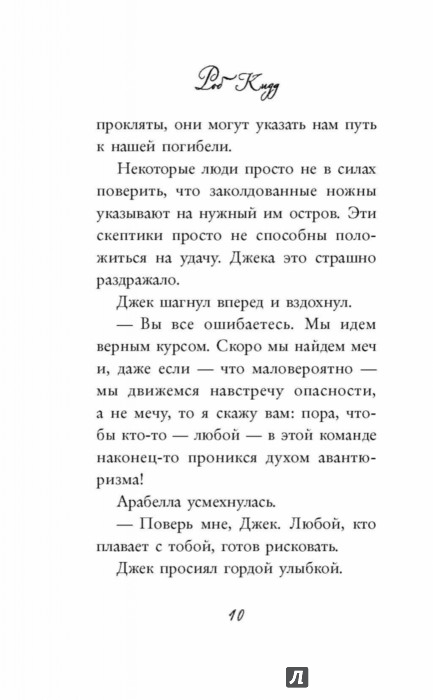 Роб Кидд

прокляты, они могут указать нам путь к нашей погибели.

Некоторые люди просто не в силах поверить, что заколдованные ножны указывают на нужный им остров. Эти скептики просто не способны положиться на удачу. Джека это страшно раздражало.

Джек шагнул вперед и вздохнул.

— Вы все ошибаетесь. Мы идем верным курсом. Скоро мы найдем меч и, даже если — что маловероятно — мы движемся навстречу опасности, а не мечу, то я скажу вам: пора, чтобы кто-то — любой — в этой команде наконец-то проникся духом авантюризма!

Арабелла усмехнулась.

— Поверь мне, Джек. Любой, кто плавает с тобой, готов рисковать.

Джек просиял гордой улыбкой.

10

Л